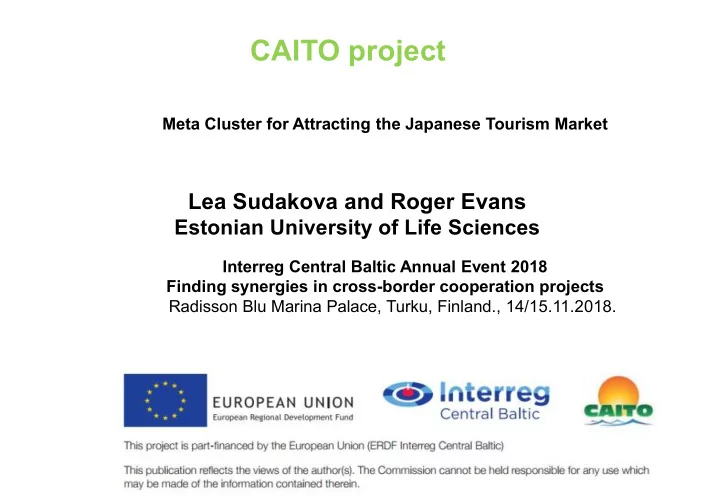 CAITO project

Meta Cluster for Attracting the Japanese Tourism Market

Lea Sudakova and Roger Evans
Estonian University of Life Sciences

Interreg Central Baltic Annual Event 2018
Finding synergies in cross-border cooperation projects
Radisson Blu Marina Palace, Turku, Finland., 14/15.11.2018.

EUROPEAN UNION
European Regional Development Fund

Interreg
Central Baltic

CAITO

This project is part-financed by the European Union (ERDF Interreg Central Baltic)

This publication reflects the views of the author(s). The Commission cannot be held responsible for any use which may be made of the information contained therein.